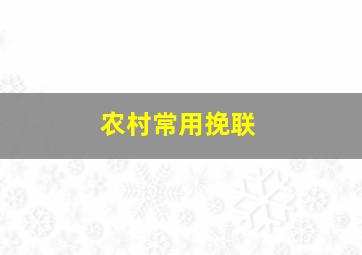 农村常用挽联